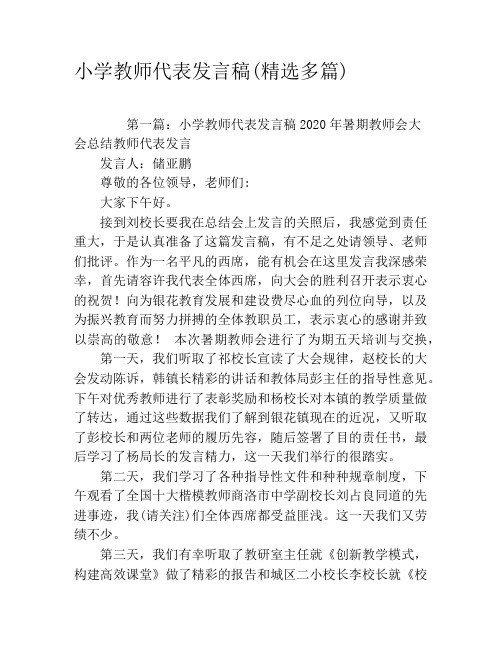 小学教师代表发言稿(精选多篇)

第一篇：小学教师代表发言稿 2020 年暑期教师会大会总结教师代表发言

发言人：储亚鹏

尊敬的各位领导，老师们：

大家下午好。

接到刘校长要我在总结会上发言的关照后，我感觉到责任重大，于是认真准备了这篇发言稿，有不足之处请领导、老师们批评。作为一名平凡的西席，能有机会在这里发言我深感荣幸，首先请容许我代表全体西席，向大会的胜利召开表示衷心的祝贺！向为银花教育发展和建设费尽心血的列位向导，以及为振兴教育而努力拼搏的全体教职员工，表示衷心的感谢并致以崇高的敬意！ 本次暑期教师会进行了为期五天培训与交换，

第一天，我们听取了祁校长宣读了大会规律，赵校长的大会发动陈诉，韩镇长精彩的讲话和教体局彭主任的指导性意见。下午对优秀教师进行了表彰奖励和杨校长对本镇的教学质量做了转达，通过这些数据我们了解到银花镇现在的近况，又听取了彭校长和两位老师的履历先容，随后签署了目的责任书，最后学习了杨局长的发言精力，这一天我们举行的很踏实。

第二天，我们学习了各种指导性文件和种种规章制度，下午观看了全国十大楷模教师商洛市中学副校长刘占良同道的先进事迹，我(请关注)们全体西席都受益匪浅。这一天我们又劳绩不少。

第三天，我们有幸听取了教研室主任就《创新教学模式，构建高效课堂》做了精彩的报告和城区二小校长李校长就《校